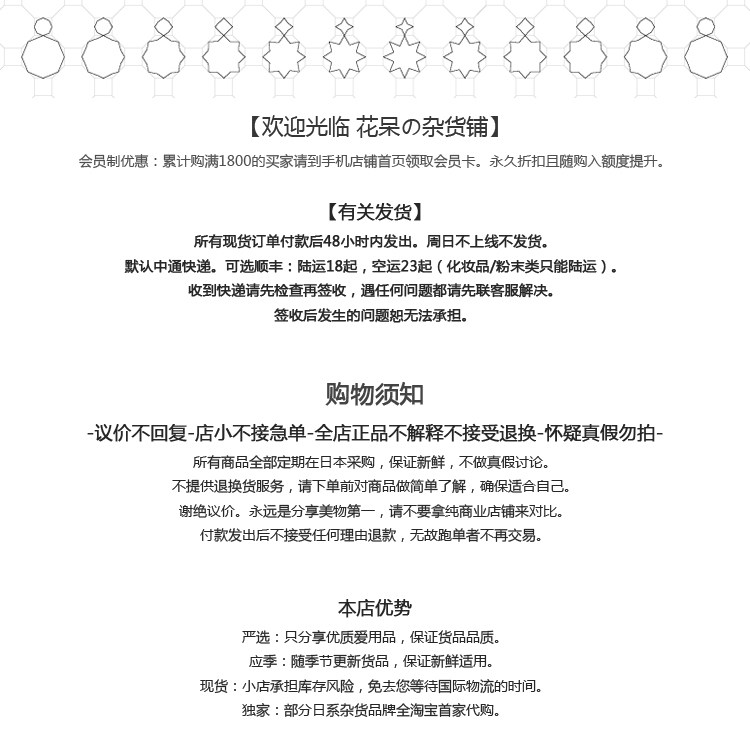 【欢迎光临 花呆の杂货铺】

会员制优惠：累计购满1800的买家请到手机店铺首页领取会员卡。永久折扣且随购入额度提升。

【有关发货】

所有现货订单付款后48小时内发出。周日不上线不发货。
默认中通快递。可选顺丰：陆运18起，空运23起（化妆品/粉末类只能陆运）。
收到快递请先检查再签收，遇任何问题都请先联客服解决。
签收后发生的问题恕无法承担。

购物须知

-议价不回复-店小不接急单-全店正品不解释不接受退换-怀疑真假勿拍-

所有商品全部定期在日本采购，保证新鲜，不做真假讨论。
不提供退换货服务，请下单前对商品做简单了解，确保适合自己。
谢绝议价。永远是分享美物第一，请不要拿纯商业店铺来对比。
付款发出后不接受任何理由退款，无故跑单者不再交易。

本店优势

严选：只分享优质爱用品，保证货品品质。
应季：随季节更新货品，保证新鲜适用。
现货：小店承担库存风险，免去您等待国际物流的时间。
独家：部分日系杂货品牌全淘宝首家代购。